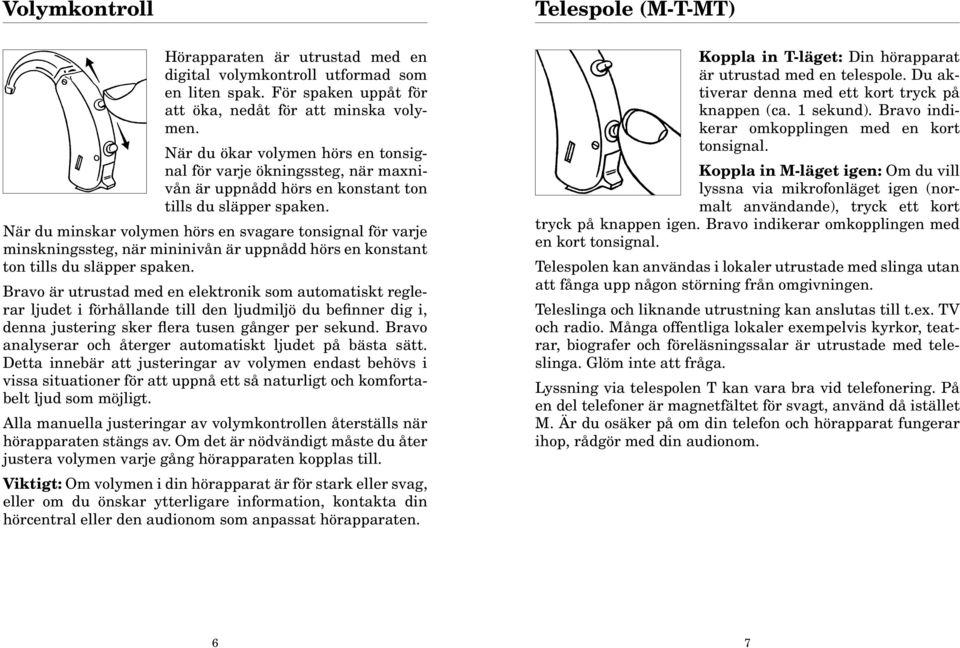 Volymkontroll

Hörapparaten är utrustad med en digital volymkontroll utformad som en liten spak. För spaken uppåt för att öka, nedåt för att minska volymen.

När du ökar volymen hörs en tonsignal för varje ökningssteg, när maxnivån är uppnådd hörs en konstant ton tills du släpper spaken.

När du minskar volymen hörs en svagare tonsignal för varje minskningssteg, när mininivån är uppnådd hörs en konstant ton tills du släpper spaken.

Bravo är utrustad med en elektronik som automatiskt reglerar ljudet i förhållande till den ljudmiljö du befinner dig i, denna justering sker flera tusen gånger per sekund. Bravo analyserar och återger automatiskt ljudet på bästa sätt. Detta innebär att justeringar av volymen endast behövs i vissa situationer för att uppnå ett så naturligt och komfortabelt ljud som möjligt.

Alla manuella justeringar av volymkontrollen återställs när hörapparaten stängs av. Om det är nödvändigt måste du åter justera volymen varje gång hörapparaten kopplas till.

Viktigt: Om volymen i din hörapparat är för stark eller svag, eller om du önskar ytterligare information, kontakta din hörcentral eller den audionom som anpassat hörapparaten.

6

Telespole (M-T-MT)

Koppla in T-läget: Din hörapparat är utrustad med en telespole. Du aktiverar denna med ett kort tryck på knappen (ca. 1 sekund). Bravo indikerar omkopplingen med en kort tonsignal.

Koppla in M-läget igen: Om du vill lyssna via mikrofonläget igen (normalt användande), tryck ett kort tryck på knappen igen. Bravo indikerar omkopplingen med en kort tonsignal.

Telespolen kan användas i lokaler utrustade med slinga utan att fånga upp någon störning från omgivningen.

Teleslinga och liknande utrustning kan anslutas till t.ex. TV och radio. Många offentliga lokaler exempelvis kyrkor, teatrar, biografer och föreläsningssalar är utrustade med teleslinga. Glöm inte att fråga.

Lyssning via telespolen T kan vara bra vid telefonering. På en del telefoner är magnetfältet för svagt, använd då istället M. Är du osäker på om din telefon och hörapparat fungerar ihop, rådgör med din audionom.

7